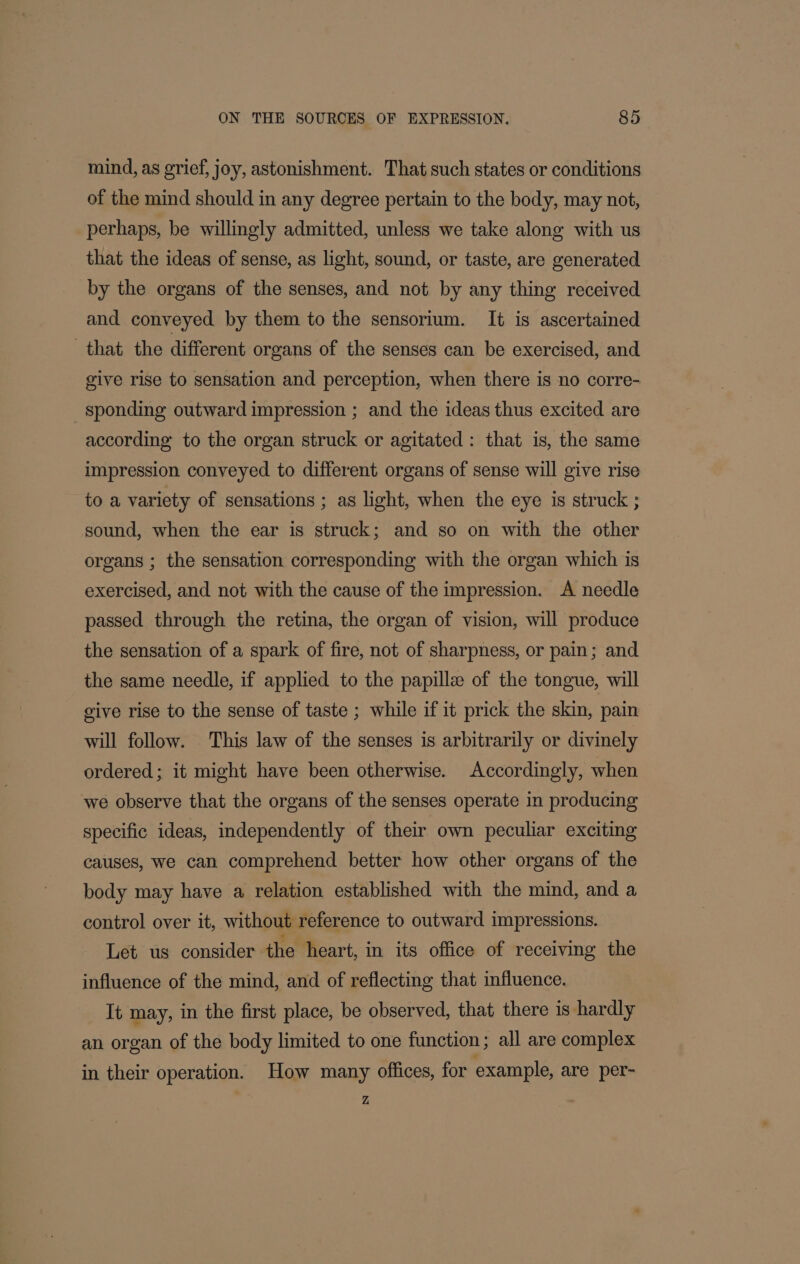 ON THE SOURCES OF EXPRESSION. 85

mind, as grief, joy, astonishment. That such states or conditions of the mind should in any degree pertain to the body, may not, perhaps, be willingly admitted, unless we take along with us that the ideas of sense, as light, sound, or taste, are generated by the organs of the senses, and not by any thing received and conveyed by them to the sensorium. It is ascertained that the different organs of the senses can be exercised, and give rise to sensation and perception, when there is no corresponding outward impression ; and the ideas thus excited are according to the organ struck or agitated : that is, the same impression conveyed to different organs of sense will give rise to a variety of sensations ; as light, when the eye is struck ; sound, when the ear is struck; and so on with the other organs ; the sensation corresponding with the organ which is exercised, and not with the cause of the impression. A needle passed through the retina, the organ of vision, will produce the sensation of a spark of fire, not of sharpness, or pain; and the same needle, if applied to the papillæ of the tongue, will give rise to the sense of taste ; while if it prick the skin, pain will follow. This law of the senses is arbitrarily or divinely ordered; it might have been otherwise. Accordingly, when we observe that the organs of the senses operate in producing specific ideas, independently of their own peculiar exciting causes, we can comprehend better how other organs of the body may have a relation established with the mind, and a control over it, without reference to outward impressions.

Let us consider the heart, in its office of receiving the influence of the mind, and of reflecting that influence.

It may, in the first place, be observed, that there is hardly an organ of the body limited to one function; all are complex in their operation. How many offices, for example, are per-

Z